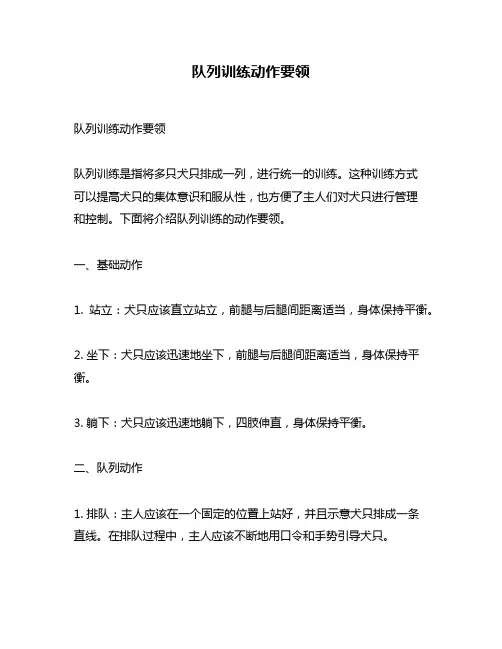 队列训练动作要领

队列训练动作要领

队列训练是指将多只犬只排成一列，进行统一的训练。这种训练方式可以提高犬只的集体意识和服从性，也方便了主人们对犬只进行管理和控制。下面将介绍队列训练的动作要领。

一、基础动作

1. 站立：犬只应该直立站立，前腿与后腿间距离适当，身体保持平衡。

2. 坐下：犬只应该迅速地坐下，前腿与后腿间距离适当，身体保持平衡。

3. 躺下：犬只应该迅速地躺下，四肢伸直，身体保持平衡。

二、队列动作

1. 排队：主人应该在一个固定的位置上站好，并且示意犬只排成一条直线。在排队过程中，主人应该不断地用口令和手势引导犬只。